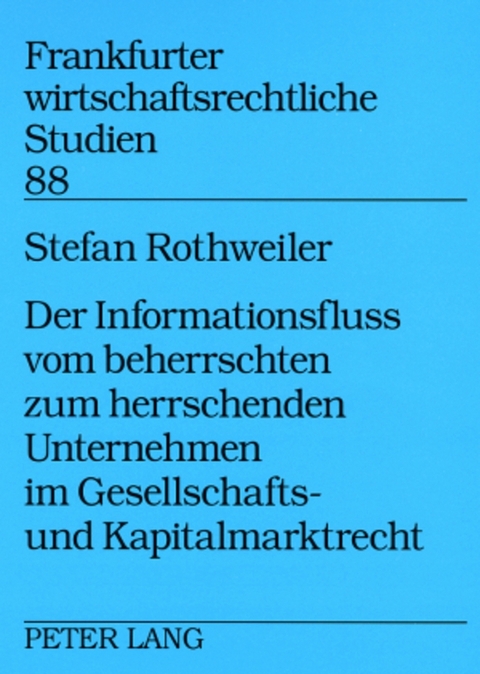 Frankfurter wirtschaftsrechtliche Studien
88

Stefan Rothweiler

Der Informationsfluss vom beherrschten zum herrschenden Unternehmen im Gesellschafts- und Kapitalmarktrecht

PETER LANG